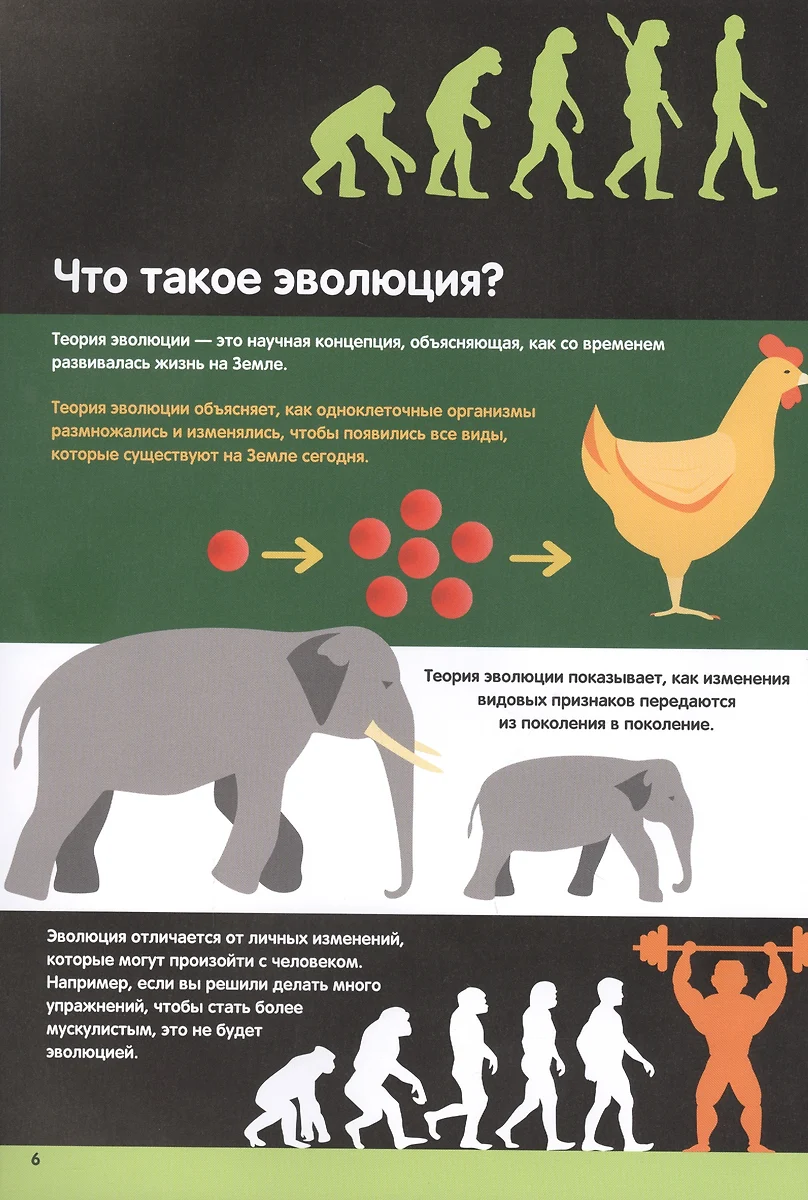 Что такое эволюция?

Теория эволюции — это научная концепция, объясняющая, как со временем развивалась жизнь на Земле.

Теория эволюции объясняет, как одноклеточные организмы размножались и изменялись, чтобы появились все виды, которые существуют на Земле сегодня.

Теория эволюции показывает, как изменения видовых признаков передаются из поколения в поколение.

Эволюция отличается от личных изменений, которые могут произойти с человеком. Например, если вы решили делать много упражнений, чтобы стать более мускулистым, это не будет эволюцией.

6